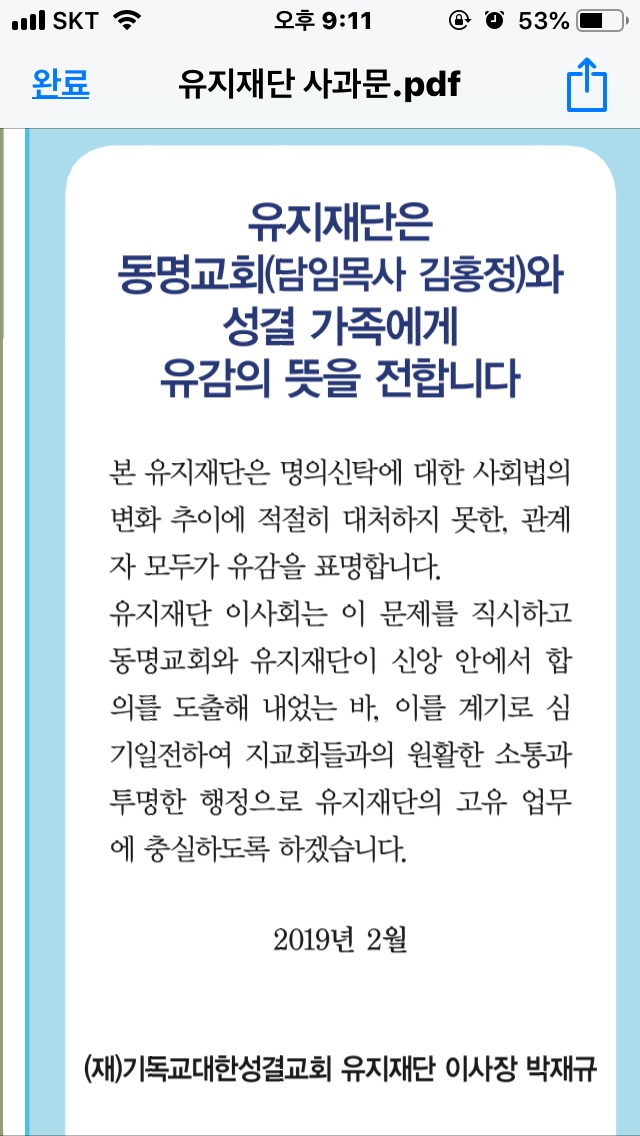 SKT 오후 9:11 53%

완료 유지재단 사과문.pdf

유지재단은
동명교회(담임목사 김홍정)와
성결 가족에게
유감의 뜻을 전합니다

본 유지재단은 명의신탁에 대한 사회법의 변화 추이에 적절히 대처하지 못한, 관계자 모두가 유감을 표명합니다.
유지재단 이사회는 이 문제를 직시하고 동명교회와 유지재단이 신앙 안에서 합의를 도출해 내었는 바, 이를 계기로 심기일전하여 지교회들과의 원활한 소통과 투명한 행정으로 유지재단의 고유 업무에 충실하도록 하겠습니다.

2019년 2월

(재)기독교대한성결교회 유지재단 이사장 박재규